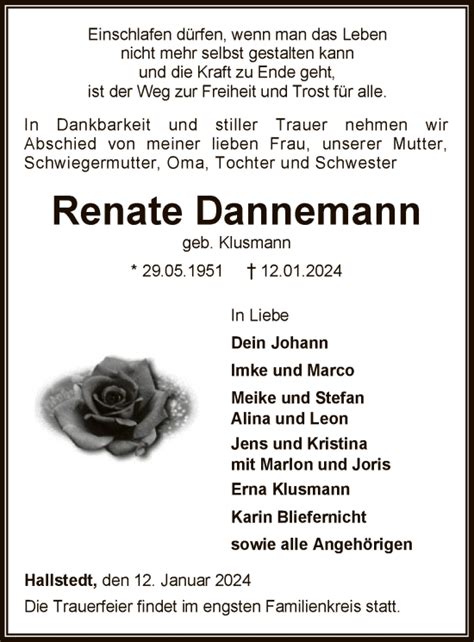 Einschlafen dürfen, wenn man das Leben
nicht mehr selbst gestalten kann
und die Kraft zu Ende geht,
ist der Weg zur Freiheit und Trost für alle.

In Dankbarkeit und stiller Trauer nehmen wir Abschied von meiner lieben Frau, unserer Mutter, Schwiegermutter, Oma, Tochter und Schwester

Renate Dannemann

geb. Klusmann

* 29.05.1951 † 12.01.2024

In Liebe

Dein Johann

Imke und Marco

Meike und Stefan
Alina und Leon

Jens und Kristina
mit Marlon und Joris

Erna Klusmann

Karin Bliefernicht

sowie alle Angehörigen

Hallstedt, den 12. Januar 2024

Die Trauerfeier findet im engsten Familienkreis statt.